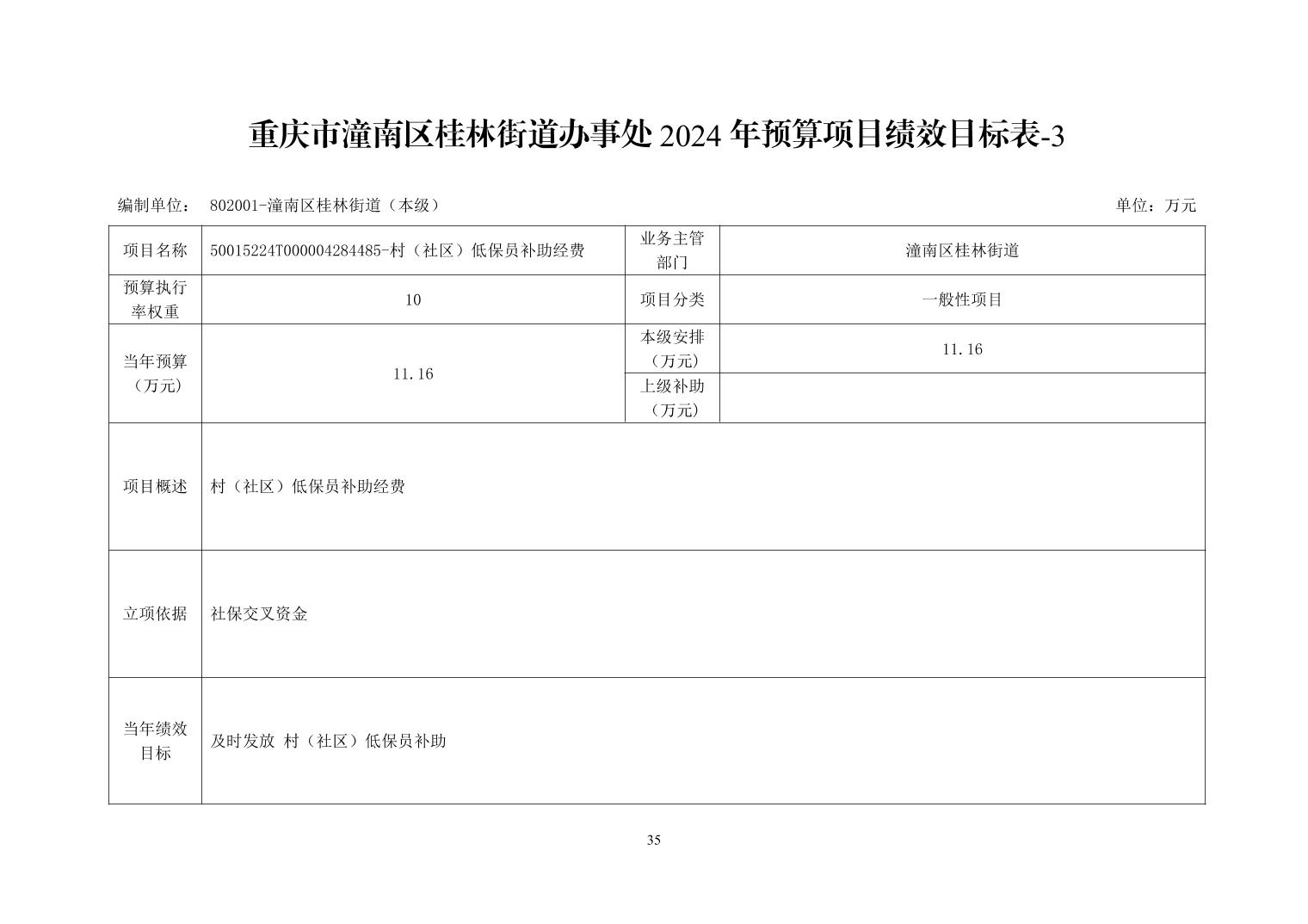 重庆市潼南区桂林街道办事处 2024 年预算项目绩效目标表-3

编制单位： 802001-潼南区桂林街道（本级） 单位：万元

| 项目名称 | 50015224T000004284485-村（社区）低保员补助经费 | 业务主管部门 | 潼南区桂林街道 |
|---|---|---|---|
| 预算执行率权重 | 10 | 项目分类 | 一般性项目 |
| 当年预算（万元） | 11.16 | 本级安排（万元） | 11.16 |
| | | 上级补助（万元） | |
| 项目概述 | 村（社区）低保员补助经费 | | |
| 立项依据 | 社保交叉资金 | | |
| 当年绩效目标 | 及时发放 村（社区）低保员补助 | | |

35